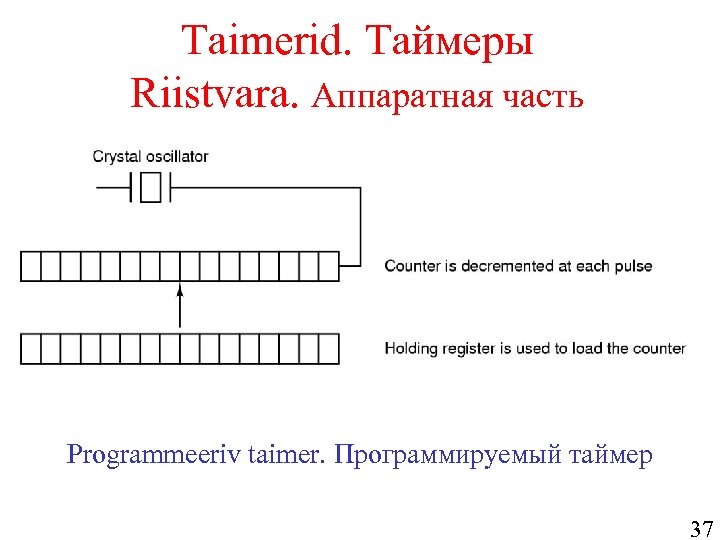 Taimerid. Таймеры
Riistvara. Аппаратная часть

Crystal oscillator

Counter is decremented at each pulse

Holding register is used to load the counter

Programmeeriv taimer. Программируемый таймер

37